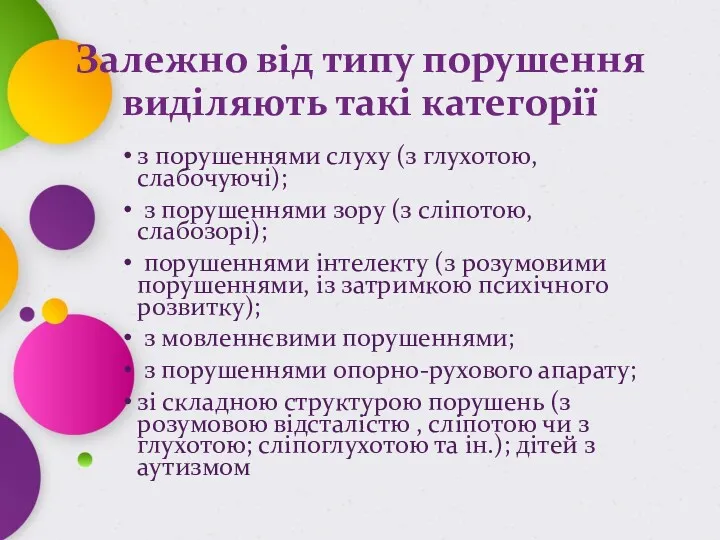 Залежно від типу порушення виділяють такі категорії

• з порушеннями слуху (з глухотою, слабочуючі);
• з порушеннями зору (з сліпотою, слабозорі);
• порушеннями інтелекту (з розумовими порушеннями, із затримкою психічного розвитку);
• з мовленнєвими порушеннями;
• з порушеннями опорно-рухового апарату;
• зі складною структурою порушень (з розумовою відсталістю , сліпотою чи з глухотою; сліпоглухотою та ін.); дітей з аутизмом